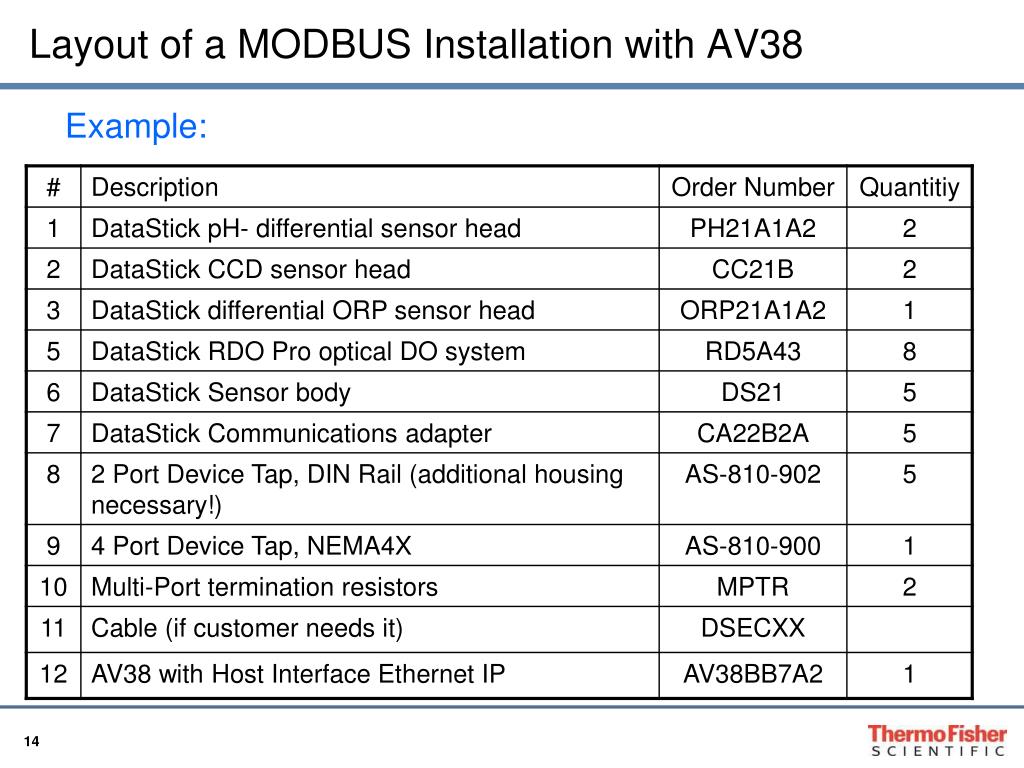 Layout of a MODBUS Installation with AV38

Example:

| # | Description | Order Number | Quantitiy |
|---|---|---|---|
| 1 | DataStick pH- differential sensor head | PH21A1A2 | 2 |
| 2 | DataStick CCD sensor head | CC21B | 2 |
| 3 | DataStick differential ORP sensor head | ORP21A1A2 | 1 |
| 5 | DataStick RDO Pro optical DO system | RD5A43 | 8 |
| 6 | DataStick Sensor body | DS21 | 5 |
| 7 | DataStick Communications adapter | CA22B2A | 5 |
| 8 | 2 Port Device Tap, DIN Rail (additional housing necessary!) | AS-810-902 | 5 |
| 9 | 4 Port Device Tap, NEMA4X | AS-810-900 | 1 |
| 10 | Multi-Port termination resistors | MPTR | 2 |
| 11 | Cable (if customer needs it) | DSECXX | |
| 12 | AV38 with Host Interface Ethernet IP | AV38BB7A2 | 1 |

14

ThermoFisher SCIENTIFIC